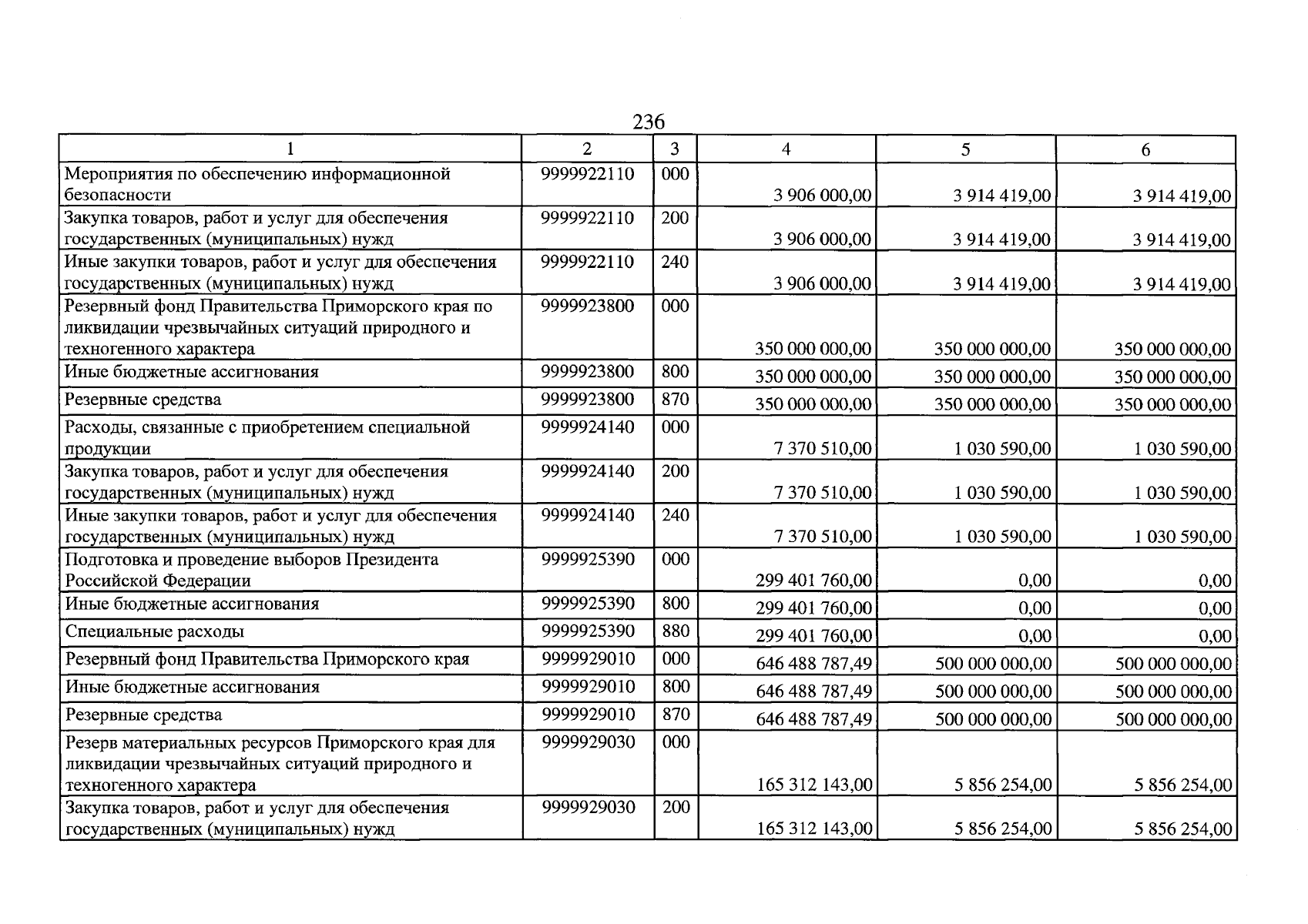 236

| 1 | 2 | 3 | 4 | 5 | 6 |
|---|---|---|---|---|---|
| Мероприятия по обеспечению информационной безопасности | 9999922110 | 000 | 3 906 000,00 | 3 914 419,00 | 3 914 419,00 |
| Закупка товаров, работ и услуг для обеспечения государственных (муниципальных) нужд | 9999922110 | 200 | 3 906 000,00 | 3 914 419,00 | 3 914 419,00 |
| Иные закупки товаров, работ и услуг для обеспечения государственных (муниципальных) нужд | 9999922110 | 240 | 3 906 000,00 | 3 914 419,00 | 3 914 419,00 |
| Резервный фонд Правительства Приморского края по ликвидации чрезвычайных ситуаций природного и техногенного характера | 9999923800 | 000 | 350 000 000,00 | 350 000 000,00 | 350 000 000,00 |
| Иные бюджетные ассигнования | 9999923800 | 800 | 350 000 000,00 | 350 000 000,00 | 350 000 000,00 |
| Резервные средства | 9999923800 | 870 | 350 000 000,00 | 350 000 000,00 | 350 000 000,00 |
| Расходы, связанные с приобретением специальной продукции | 9999924140 | 000 | 7 370 510,00 | 1 030 590,00 | 1 030 590,00 |
| Закупка товаров, работ и услуг для обеспечения государственных (муниципальных) нужд | 9999924140 | 200 | 7 370 510,00 | 1 030 590,00 | 1 030 590,00 |
| Иные закупки товаров, работ и услуг для обеспечения государственных (муниципальных) нужд | 9999924140 | 240 | 7 370 510,00 | 1 030 590,00 | 1 030 590,00 |
| Подготовка и проведение выборов Президента Российской Федерации | 9999925390 | 000 | 299 401 760,00 | 0,00 | 0,00 |
| Иные бюджетные ассигнования | 9999925390 | 800 | 299 401 760,00 | 0,00 | 0,00 |
| Специальные расходы | 9999925390 | 880 | 299 401 760,00 | 0,00 | 0,00 |
| Резервный фонд Правительства Приморского края | 9999929010 | 000 | 646 488 787,49 | 500 000 000,00 | 500 000 000,00 |
| Иные бюджетные ассигнования | 9999929010 | 800 | 646 488 787,49 | 500 000 000,00 | 500 000 000,00 |
| Резервные средства | 9999929010 | 870 | 646 488 787,49 | 500 000 000,00 | 500 000 000,00 |
| Резерв материальных ресурсов Приморского края для ликвидации чрезвычайных ситуаций природного и техногенного характера | 9999929030 | 000 | 165 312 143,00 | 5 856 254,00 | 5 856 254,00 |
| Закупка товаров, работ и услуг для обеспечения государственных (муниципальных) нужд | 9999929030 | 200 | 165 312 143,00 | 5 856 254,00 | 5 856 254,00 |